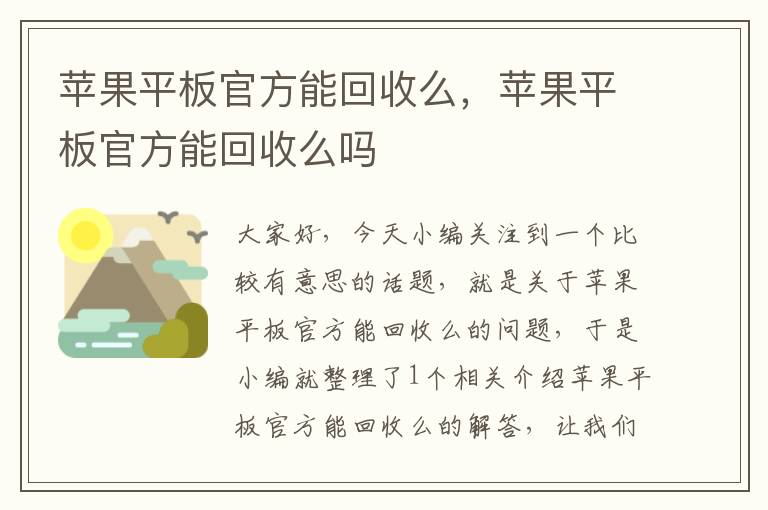 苹果平板官方能回收么，苹果平板官方能回收么吗

大家好，今天小编关注到一个比较有意思的话题，就是关于苹果平板官方能回收么的问题，于是小编就整理了1个相关介绍苹果平板官方能回收么的解答，让我们